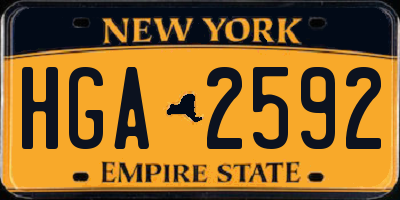 NEW YORK

HGA 2592

EMPIRE STATE